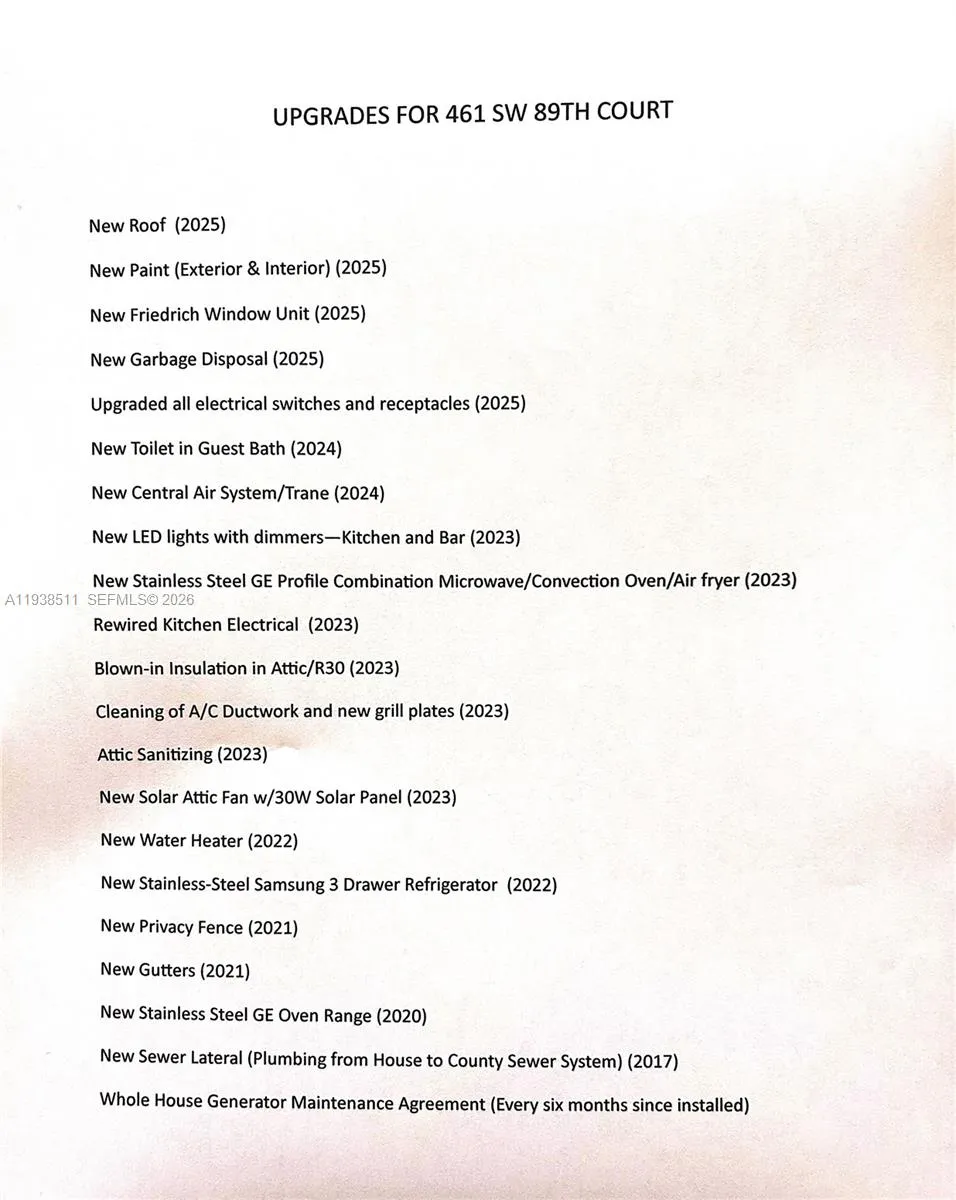 UPGRADES FOR 461 SW 89TH COURT

New Roof (2025)

New Paint (Exterior & Interior) (2025)

New Friedrich Window Unit (2025)

New Garbage Disposal (2025)

Upgraded all electrical switches and receptacles (2025)

New Toilet in Guest Bath (2024)

New Central Air System/Trane (2024)

New LED lights with dimmers—Kitchen and Bar (2023)

New Stainless Steel GE Profile Combination Microwave/Convection Oven/Air fryer (2023)

A11938511 SEFMLS© 2026

Rewired Kitchen Electrical (2023)

Blown-in Insulation in Attic/R30 (2023)

Cleaning of A/C Ductwork and new grill plates (2023)

Attic Sanitizing (2023)

New Solar Attic Fan w/30W Solar Panel (2023)

New Water Heater (2022)

New Stainless-Steel Samsung 3 Drawer Refrigerator (2022)

New Privacy Fence (2021)

New Gutters (2021)

New Stainless Steel GE Oven Range (2020)

New Sewer Lateral (Plumbing from House to County Sewer System) (2017)

Whole House Generator Maintenance Agreement (Every six months since installed)